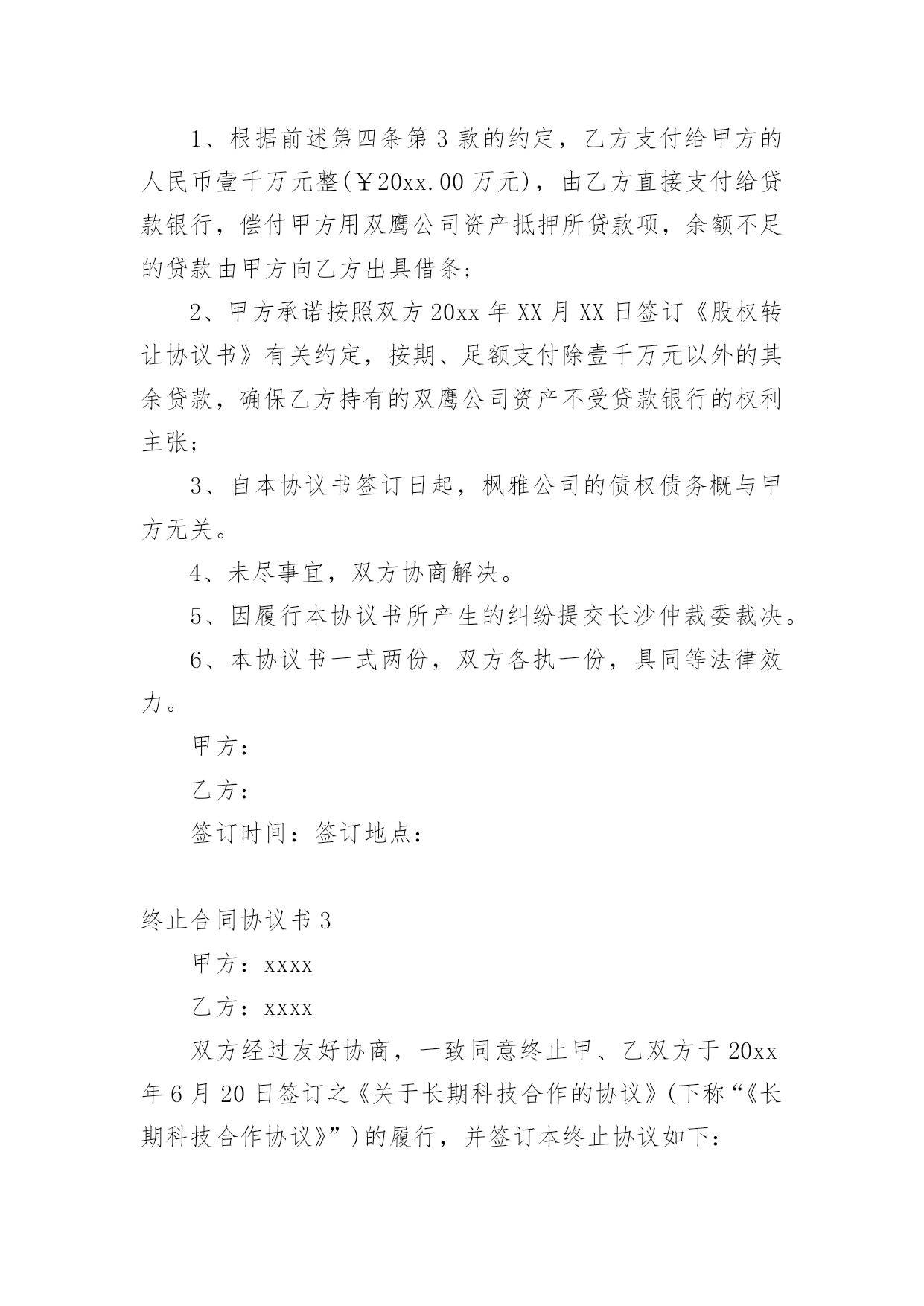 1、根据前述第四条第3款的约定，乙方支付给甲方的人民币壹千万元整(￥20xx.00万元)，由乙方直接支付给贷款银行，偿付甲方用双鹰公司资产抵押所贷款项，余额不足的贷款由甲方向乙方出具借条；

2、甲方承诺按照双方20xx年XX月XX日签订《股权转让协议书》有关约定，按期、足额支付除壹千万元以外的其余贷款，确保乙方持有的双鹰公司资产不受贷款银行的权利主张；

3、自本协议书签订日起，枫雅公司的债权债务概与甲方无关。

4、未尽事宜，双方协商解决。

5、因履行本协议书所产生的纠纷提交长沙仲裁委裁决。

6、本协议书一式两份，双方各执一份，具同等法律效力。

甲方：

乙方：

签订时间：签订地点：

终止合同协议书3

甲方：xxxx

乙方：xxxx

双方经过友好协商，一致同意终止甲、乙双方于20xx年6月20日签订之《关于长期科技合作的协议》(下称“《长期科技合作协议》”)的履行，并签订本终止协议如下：